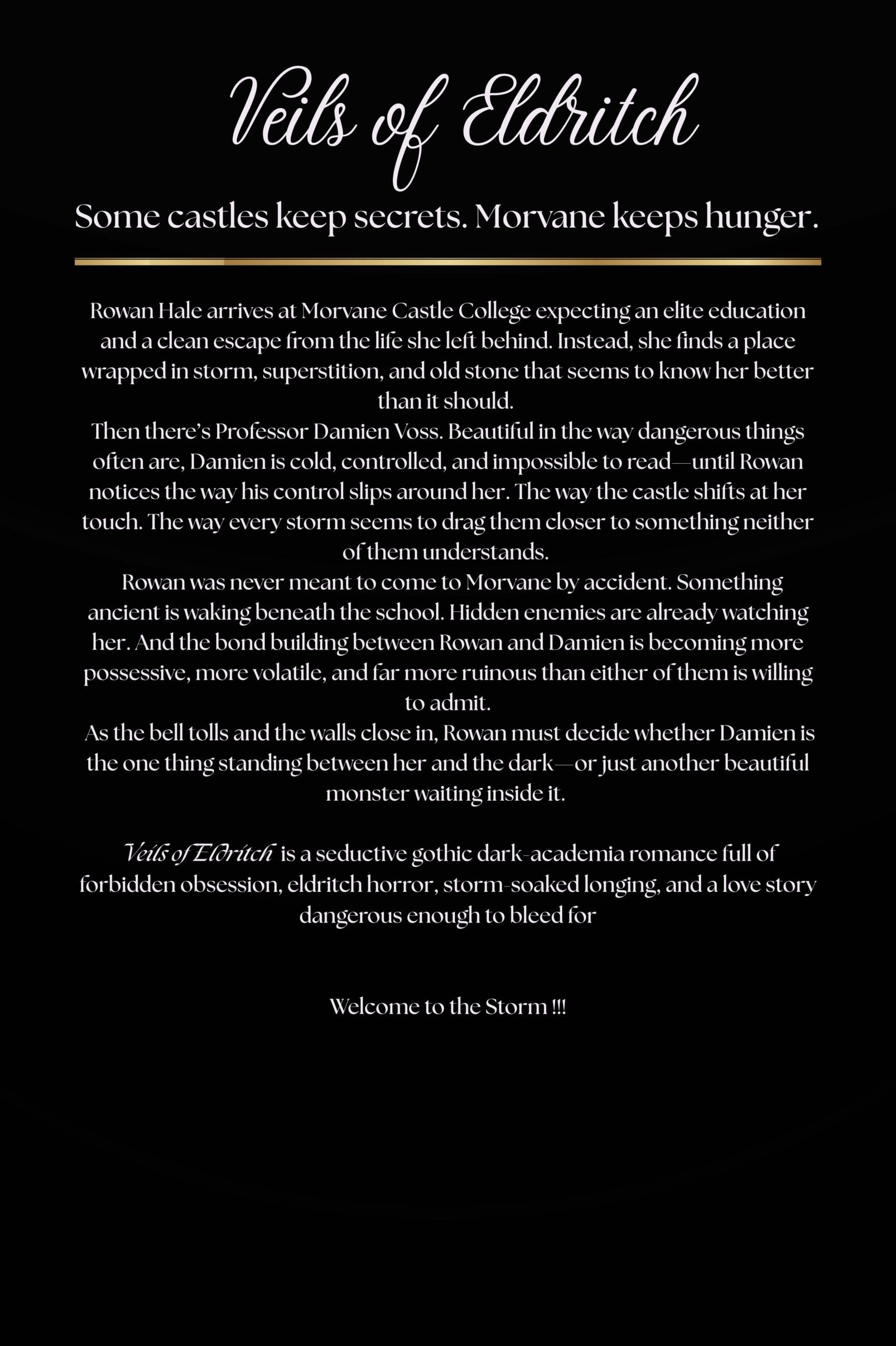 Veils of Eldritch

Some castles keep secrets. Morvane keeps hunger.

Rowan Hale arrives at Morvane Castle College expecting an elite education and a clean escape from the life she left behind. Instead, she finds a place wrapped in storm, superstition, and old stone that seems to know her better than it should.
Then there's Professor Damien Voss. Beautiful in the way dangerous things often are, Damien is cold, controlled, and impossible to read—until Rowan notices the way his control slips around her. The way the castle shifts at her touch. The way every storm seems to drag them closer to something neither of them understands.
Rowan was never meant to come to Morvane by accident. Something ancient is waking beneath the school. Hidden enemies are already watching her. And the bond building between Rowan and Damien is becoming more possessive, more volatile, and far more ruinous than either of them is willing to admit.
As the bell tolls and the walls close in, Rowan must decide whether Damien is the one thing standing between her and the dark—or just another beautiful monster waiting inside it.

Veils of Eldritch is a seductive gothic dark-academia romance full of forbidden obsession, eldritch horror, storm-soaked longing, and a love story dangerous enough to bleed for

Welcome to the Storm !!!